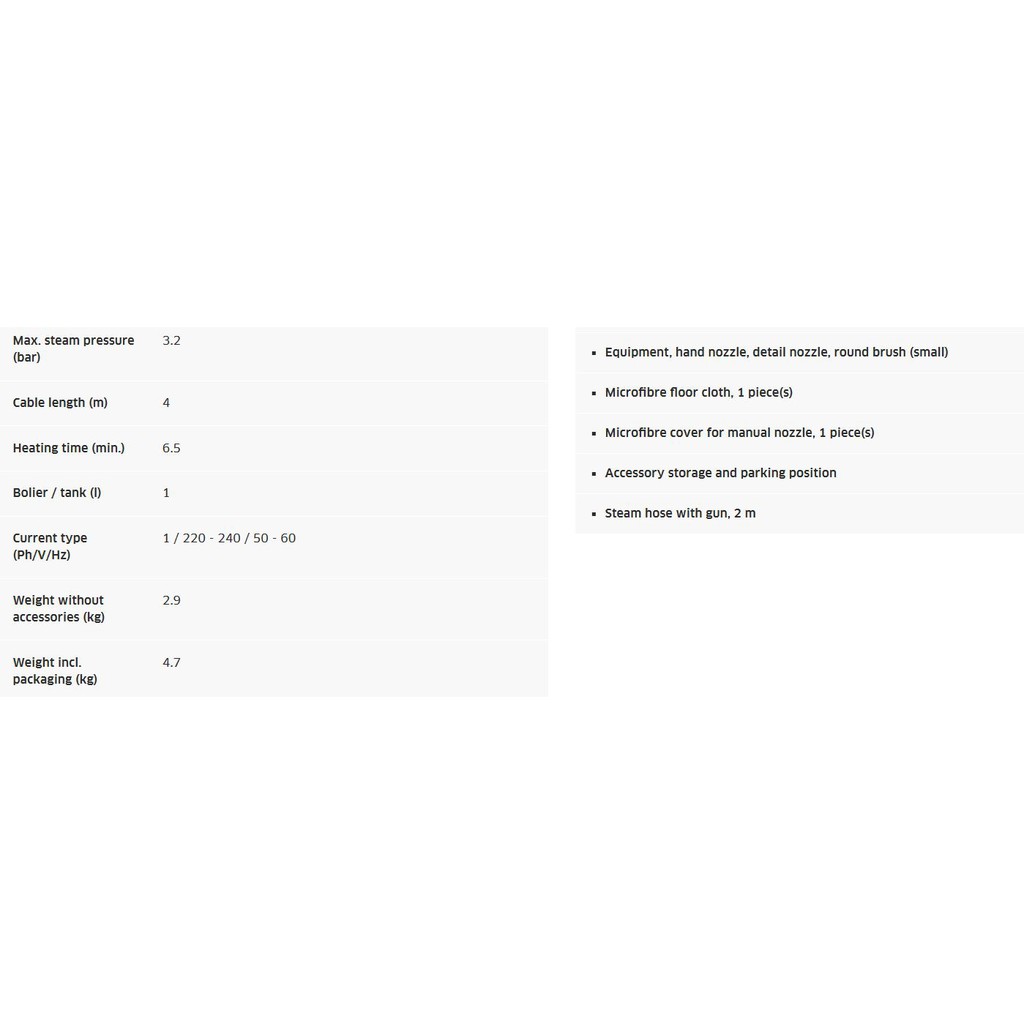 Max. steam pressure (bar) 3.2

Cable length (m) 4

Heating time (min.) 6.5

Bolier / tank (l) 1

Current type (Ph/V/Hz) 1 / 220 - 240 / 50 - 60

Weight without accessories (kg) 2.9

Weight incl. packaging (kg) 4.7

• Equipment, hand nozzle, detail nozzle, round brush (small)

• Microfibre floor cloth, 1 piece(s)

• Microfibre cover for manual nozzle, 1 piece(s)

• Accessory storage and parking position

• Steam hose with gun, 2 m